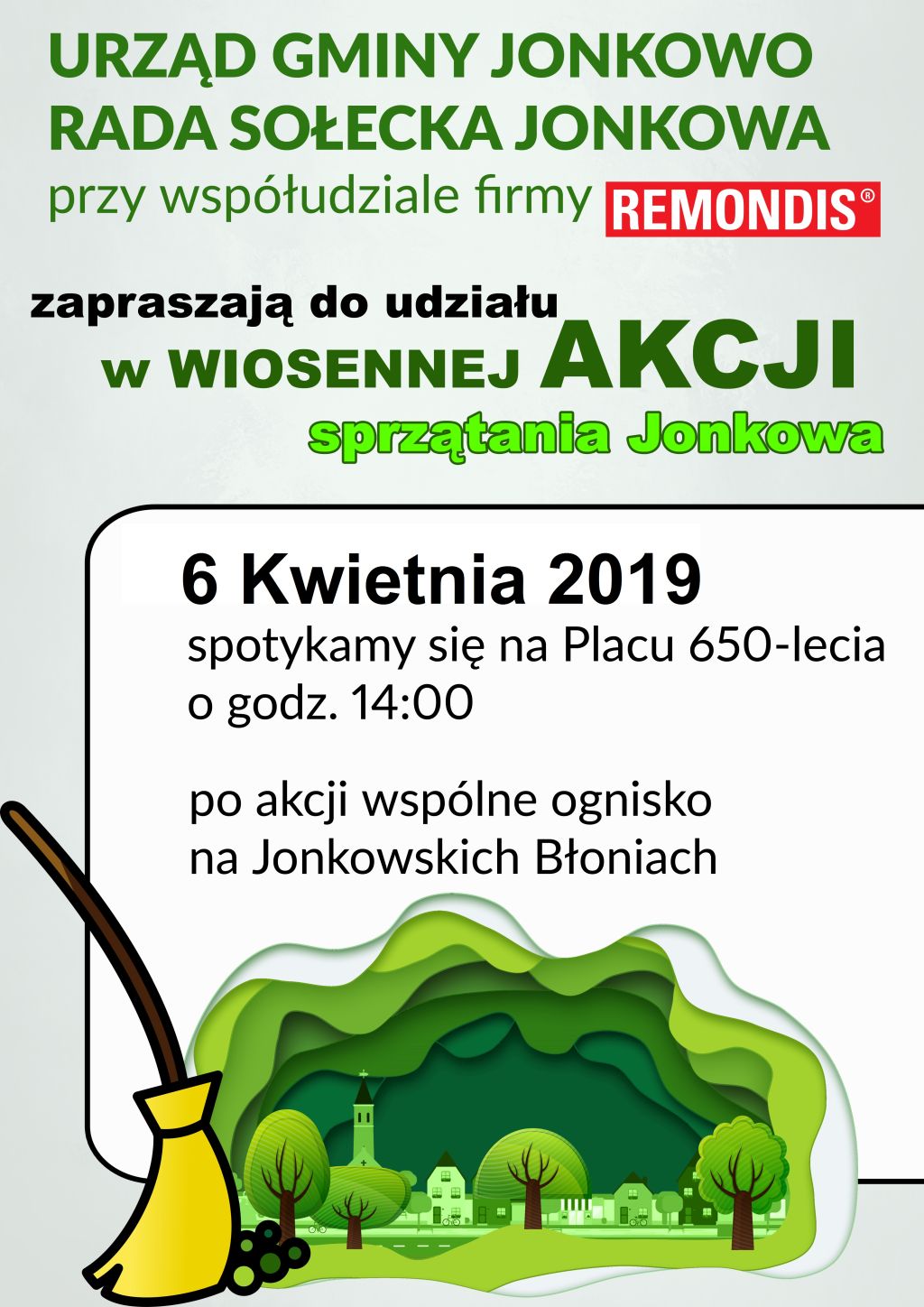 URZĄD GMINY JONKOWO
RADA SOŁECKA JONKOWA
przy współudziale firmy REMONDIS®

zapraszają do udziału
w WIOSENNEJ AKCJI
sprzątania Jonkowa

6 Kwietnia 2019
spotykamy się na Placu 650-lecia
o godz. 14:00

po akcji wspólne ognisko
na Jonkowskich Błoniach